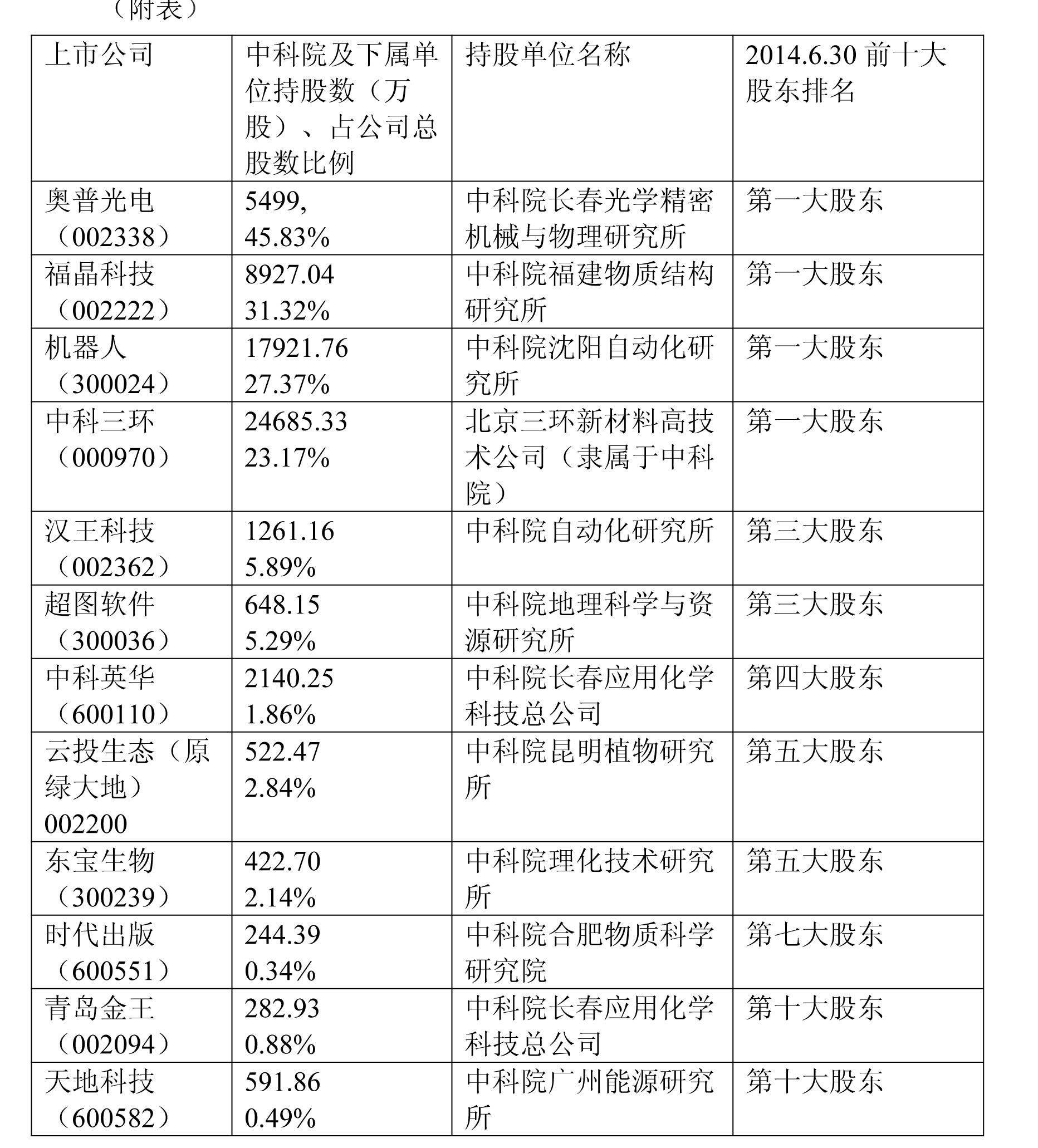 （附表）

| 上市公司 | 中科院及下属单位持股数（万股）、占公司总股数比例 | 持股单位名称 | 2014.6.30 前十大股东排名 |
|---|---|---|---|
| 奥普光电（002338） | 5499, 45.83% | 中科院长春光学精密机械与物理研究所 | 第一大股东 |
| 福晶科技（002222） | 8927.04 31.32% | 中科院福建物质结构研究所 | 第一大股东 |
| 机器人（300024） | 17921.76 27.37% | 中科院沈阳自动化研究所 | 第一大股东 |
| 中科三环（000970） | 24685.33 23.17% | 北京三环新材料高技术公司（隶属于中科院） | 第一大股东 |
| 汉王科技（002362） | 1261.16 5.89% | 中科院自动化研究所 | 第三大股东 |
| 超图软件（300036） | 648.15 5.29% | 中科院地理科学与资源研究所 | 第三大股东 |
| 中科英华（600110） | 2140.25 1.86% | 中科院长春应用化学科技总公司 | 第四大股东 |
| 云投生态（原绿大地）002200 | 522.47 2.84% | 中科院昆明植物研究所 | 第五大股东 |
| 东宝生物（300239） | 422.70 2.14% | 中科院理化技术研究所 | 第五大股东 |
| 时代出版（600551） | 244.39 0.34% | 中科院合肥物质科学研究院 | 第七大股东 |
| 青岛金王（002094） | 282.93 0.88% | 中科院长春应用化学科技总公司 | 第十大股东 |
| 天地科技（600582） | 591.86 0.49% | 中科院广州能源研究所 | 第十大股东 |